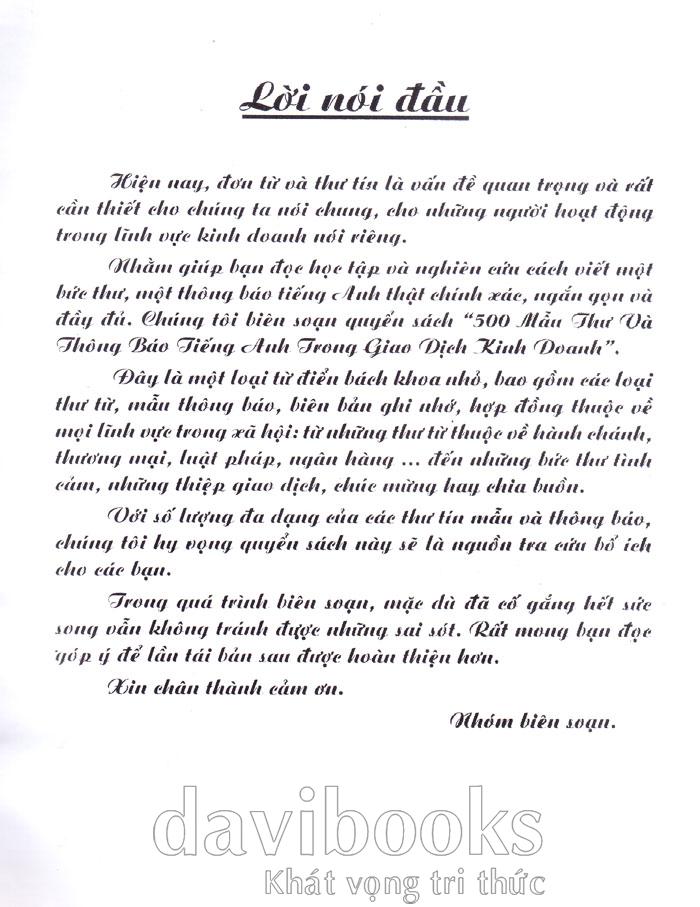 Lời nói đầu

Hiện nay, đơn từ và thư tín là vấn đề quan trọng và rất cần thiết cho chúng ta nói chung, cho những người hoạt động trong lĩnh vực kinh doanh nói riêng.

Nhằm giúp bạn đọc học tập và nghiên cứu cách viết một bức thư, một thông báo tiếng Anh thật chính xác, ngắn gọn và đầy đủ. Chúng tôi biên soạn quyển sách "500 Mẫu Thư Và Thông Báo Tiếng Anh Trong Giao Dịch Kinh Doanh".

Đây là một loại từ điển bách khoa nhỏ, bao gồm các loại thư từ, mẫu thông báo, biên bản ghi nhớ, hợp đồng thuộc về mọi lĩnh vực trong xã hội: từ những thư từ thuộc về hành chánh, thương mại, luật pháp, ngân hàng ... đến những bức thư tình cảm, những thiệp giao dịch, chúc mừng hay chia buồn.

Với số lượng đa dạng của các thư tín mẫu và thông báo, chúng tôi hy vọng quyển sách này sẽ là nguồn tra cứu bổ ích cho các bạn.

Trong quá trình biên soạn, mặc dù đã cố gắng hết sức song vẫn không tránh được những sai sót. Rất mong bạn đọc góp ý để lần tái bản sau được hoàn thiện hơn.

Xin chân thành cảm ơn.

Nhóm biên soạn.

davibooks
Khát vọng tri thức